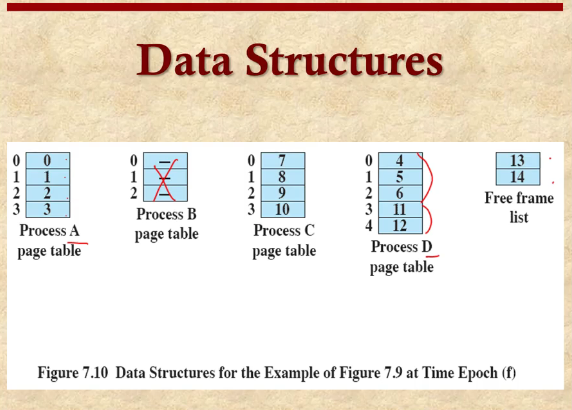 Data Structures

| | |
|---|---|
| 0 | 0 |
| 1 | 1 |
| 2 | 2 |
| 3 | 3 |

Process A page table

| | |
|---|---|
| 0 | — |
| 1 | — |
| 2 | — |

Process B page table

| | |
|---|---|
| 0 | 7 |
| 1 | 8 |
| 2 | 9 |
| 3 | 10 |

Process C page table

| | |
|---|---|
| 0 | 4 |
| 1 | 5 |
| 2 | 6 |
| 3 | 11 |
| 4 | 12 |

Process D page table

| |
|---|
| 13 |
| 14 |

Free frame list

Figure 7.10 Data Structures for the Example of Figure 7.9 at Time Epoch (f)